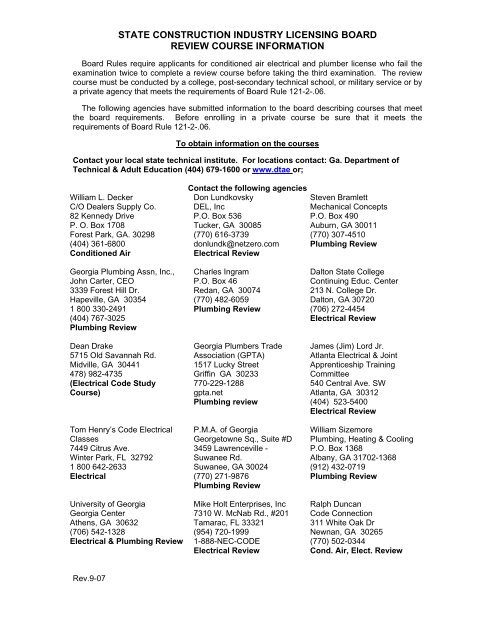 STATE CONSTRUCTION INDUSTRY LICENSING BOARD
REVIEW COURSE INFORMATION

Board Rules require applicants for conditioned air electrical and plumber license who fail the examination twice to complete a review course before taking the third examination. The review course must be conducted by a college, post-secondary technical school, or military service or by a private agency that meets the requirements of Board Rule 121-2-.06.

The following agencies have submitted information to the board describing courses that meet the board requirements. Before enrolling in a private course be sure that it meets the requirements of Board Rule 121-2-.06.

To obtain information on the courses

Contact your local state technical institute. For locations contact: Ga. Department of Technical & Adult Education (404) 679-1600 or www.dtae or;

Contact the following agencies

William L. Decker
C/O Dealers Supply Co.
82 Kennedy Drive
P. O. Box 1708
Forest Park, GA. 30298
(404) 361-6800
Conditioned Air

Georgia Plumbing Assn, Inc.,
John Carter, CEO
3339 Forest Hill Dr.
Hapeville, GA 30354
1 800 330-2491
(404) 767-3025
Plumbing Review

Dean Drake
5715 Old Savannah Rd.
Midville, GA 30441
478) 982-4735
(Electrical Code Study Course)

Tom Henry's Code Electrical Classes
7449 Citrus Ave.
Winter Park, FL 32792
1 800 642-2633
Electrical

University of Georgia
Georgia Center
Athens, GA 30632
(706) 542-1328
Electrical & Plumbing Review

Don Lundkovsky
DEL, Inc
P.O. Box 536
Tucker, GA 30085
(770) 616-3739
donlundk@netzero.com
Electrical Review

Charles Ingram
P.O. Box 46
Redan, GA 30074
(770) 482-6059
Plumbing Review

Georgia Plumbers Trade Association (GPTA)
1517 Lucky Street
Griffin GA 30233
770-229-1288
gpta.net
Plumbing review

P.M.A. of Georgia
Georgetowne Sq., Suite #D
3459 Lawrenceville - Suwanee Rd.
Suwanee, GA 30024
(770) 271-9876
Plumbing Review

Mike Holt Enterprises, Inc
7310 W. McNab Rd., #201
Tamarac, FL 33321
(954) 720-1999
1-888-NEC-CODE
Electrical Review

Steven Bramlett
Mechanical Concepts
P.O. Box 490
Auburn, GA 30011
(770) 307-4510
Plumbing Review

Dalton State College
Continuing Educ. Center
213 N. College Dr.
Dalton, GA 30720
(706) 272-4454
Electrical Review

James (Jim) Lord Jr.
Atlanta Electrical & Joint Apprenticeship Training Committee
540 Central Ave. SW
Atlanta, GA 30312
(404) 523-5400
Electrical Review

William Sizemore
Plumbing, Heating & Cooling
P.O. Box 1368
Albany, GA 31702-1368
(912) 432-0719
Plumbing Review

Ralph Duncan
Code Connection
311 White Oak Dr
Newnan, GA 30265
(770) 502-0344
Cond. Air, Elect. Review

Rev.9-07